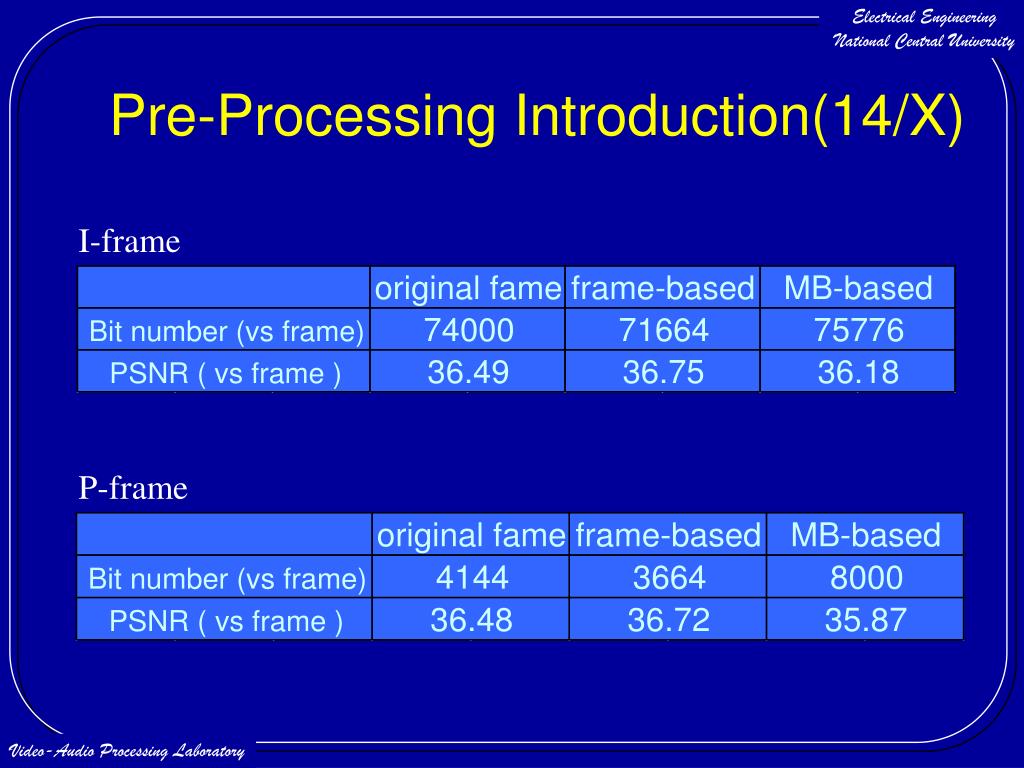 Electrical Engineering
National Central University

Pre-Processing Introduction(14/X)

I-frame

| | original fame | frame-based | MB-based |
|---|---|---|---|
| Bit number (vs frame) | 74000 | 71664 | 75776 |
| PSNR ( vs frame ) | 36.49 | 36.75 | 36.18 |

P-frame

| | original fame | frame-based | MB-based |
|---|---|---|---|
| Bit number (vs frame) | 4144 | 3664 | 8000 |
| PSNR ( vs frame ) | 36.48 | 36.72 | 35.87 |

Video-Audio Processing Laboratory